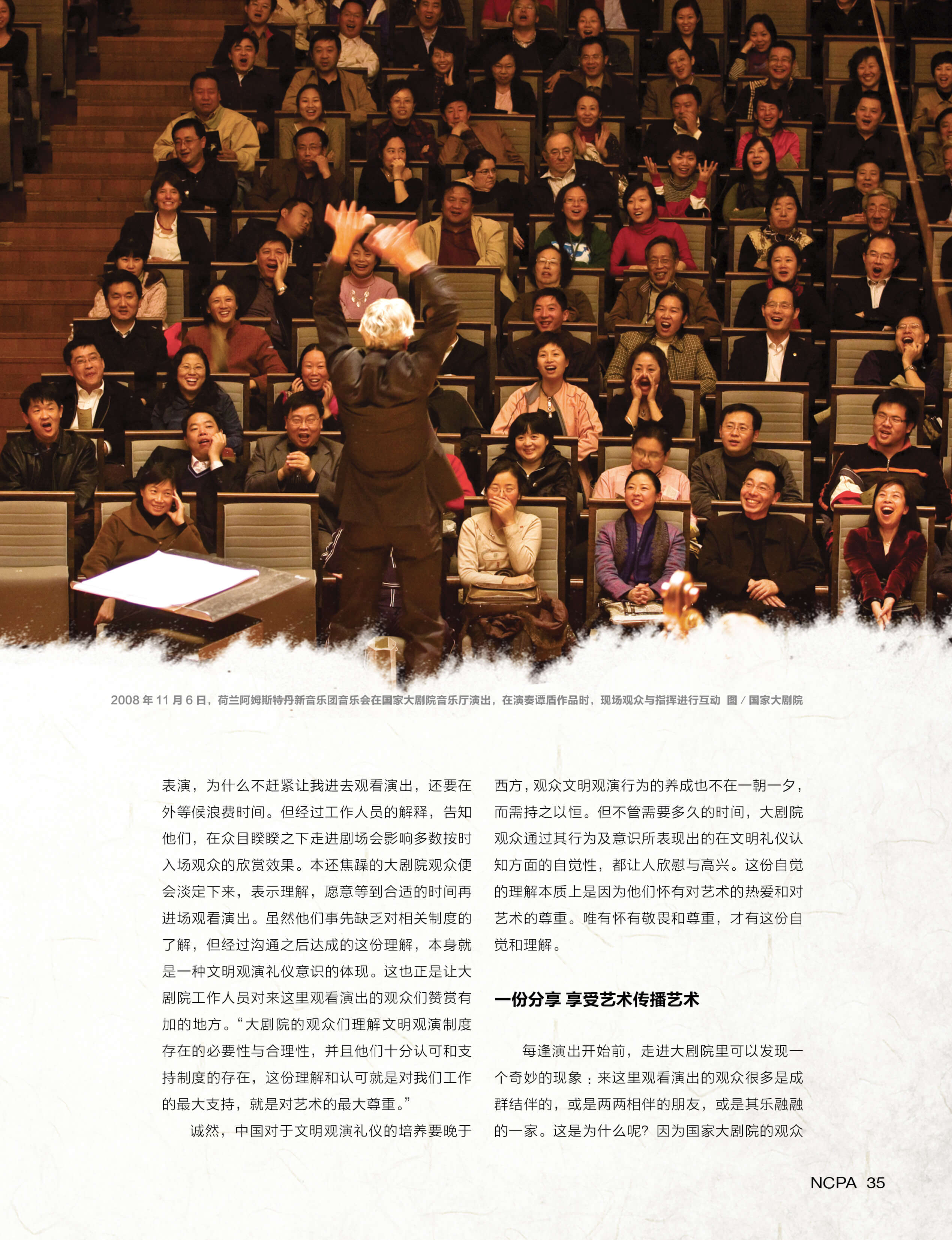 2008年11月6日，荷兰阿姆斯特丹新音乐团音乐会在国家大剧院音乐厅演出，在演奏谭盾作品时，现场观众与指挥进行互动 图／国家大剧院

表演，为什么不赶紧让我进去观看演出，还要在外等候浪费时间。但经过工作人员的解释，告知他们，在众目睽睽之下走进剧场会影响多数按时入场观众的欣赏效果。本还焦躁的大剧院观众便会淡定下来，表示理解，愿意等到合适的时间再进场观看演出。虽然他们事先缺乏对相关制度的了解，但经过沟通之后达成的这份理解，本身就是一种文明观演礼仪意识的体现。这也正是让大剧院工作人员对来这里观看演出的观众们赞赏有加的地方。“大剧院的观众们理解文明观演制度存在的必要性与合理性，并且他们十分认可和支持制度的存在，这份理解和认可就是对我们工作的最大支持，就是对艺术的最大尊重。”

诚然，中国对于文明观演礼仪的培养要晚于西方，观众文明观演行为的养成也不在一朝一夕，而需持之以恒。但不管需要多久的时间，大剧院观众通过其行为及意识所表现出的在文明礼仪认知方面的自觉性，都让人欣慰与高兴。这份自觉的理解本质上是因为他们怀有对艺术的热爱和对艺术的尊重。唯有怀有敬畏和尊重，才有这份自觉和理解。

一份分享 享受艺术传播艺术

每逢演出开始前，走进大剧院里可以发现一个奇妙的现象：来这里观看演出的观众很多是成群结伴的，或是两两相伴的朋友，或是其乐融融的一家。这是为什么呢？因为国家大剧院的观众

NCPA 35